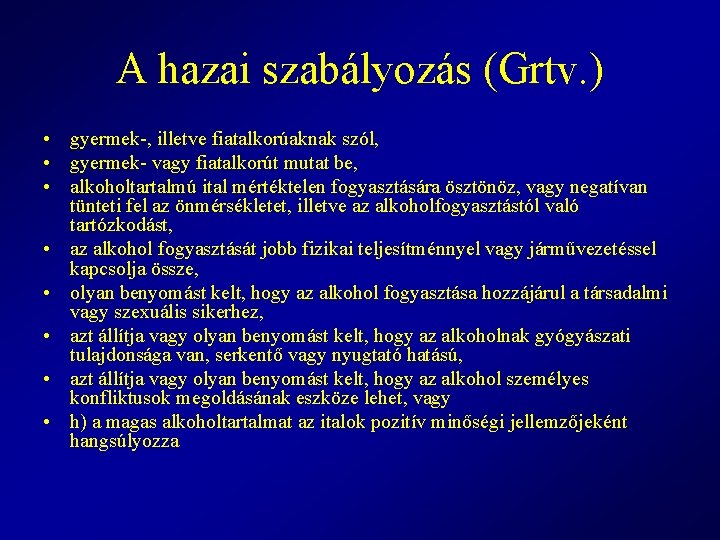 A hazai szabályozás (Grtv.)

• gyermek-, illetve fiatalkorúaknak szól,
• gyermek- vagy fiatalkorút mutat be,
• alkoholtartalmú ital mértéktelen fogyasztására ösztönöz, vagy negatívan tünteti fel az önmérsékletet, illetve az alkoholfogyasztástól való tartózkodást,
• az alkohol fogyasztását jobb fizikai teljesítménnyel vagy járművezetéssel kapcsolja össze,
• olyan benyomást kelt, hogy az alkohol fogyasztása hozzájárul a társadalmi vagy szexuális sikerhez,
• azt állítja vagy olyan benyomást kelt, hogy az alkoholnak gyógyászati tulajdonsága van, serkentő vagy nyugtató hatású,
• azt állítja vagy olyan benyomást kelt, hogy az alkohol személyes konfliktusok megoldásának eszköze lehet, vagy
• h) a magas alkoholtartalmat az italok pozitív minőségi jellemzőjeként hangsúlyozza